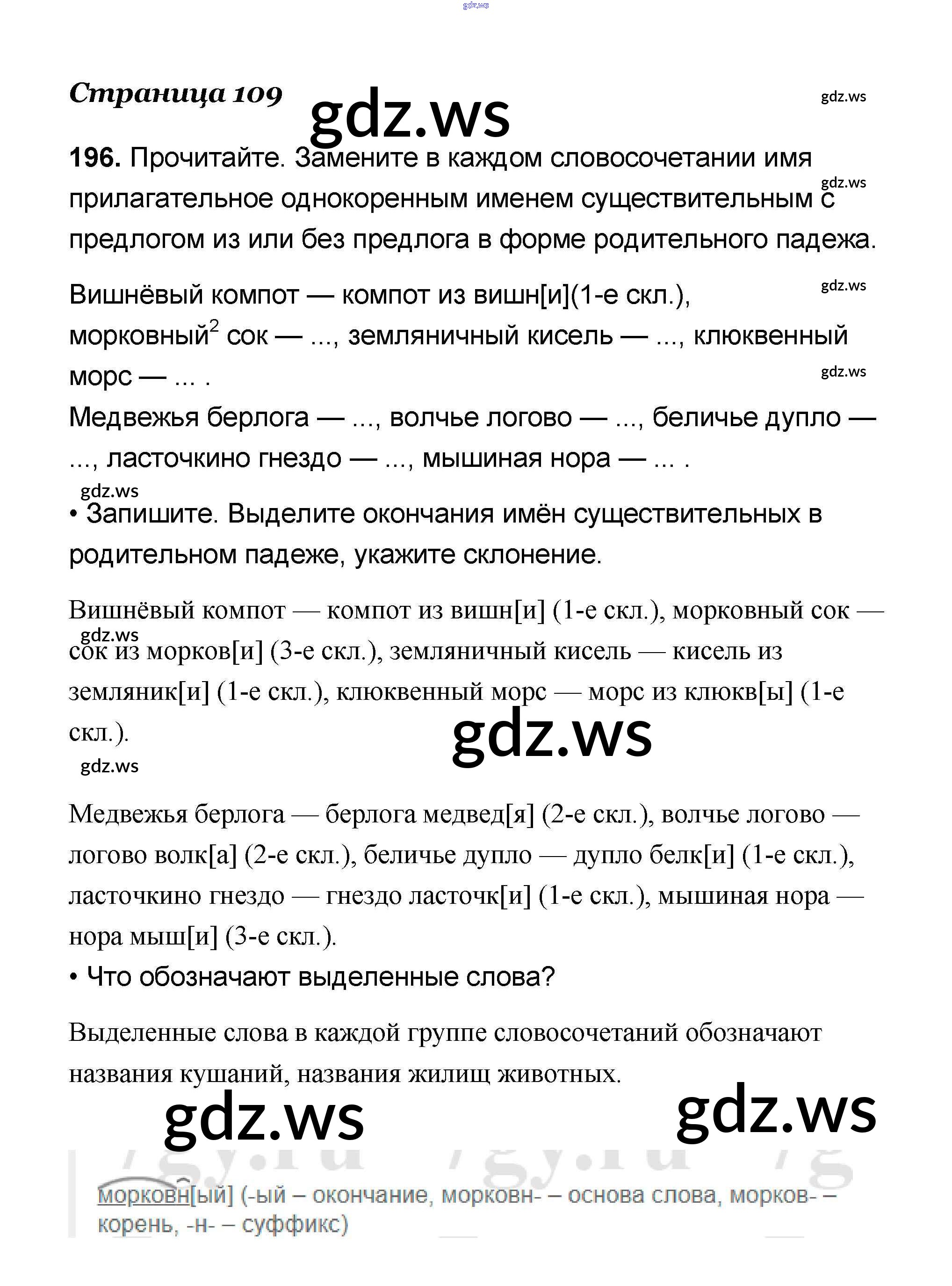 gdz.ws

Страница 109

gdz.ws

gdz.ws

196. Прочитайте. Замените в каждом словосочетании имя прилагательное однокоренным именем существительным с предлогом из или без предлога в форме родительного падежа.

gdz.ws

gdz.ws

Вишнёвый компот — компот из вишн[и](1-е скл.), морковный$^2$ сок — ..., земляничный кисель — ..., клюквенный морс — ... .

gdz.ws

Медвежья берлога — ..., волчье логово — ..., беличье дупло — ..., ласточкино гнездо — ..., мышиная нора — ... .

gdz.ws

• Запишите. Выделите окончания имён существительных в родительном падеже, укажите склонение.

Вишнёвый компот — компот из вишн[и] (1-е скл.), морковный сок — сок из морков[и] (3-е скл.), земляничный кисель — кисель из земляник[и] (1-е скл.), клюквенный морс — морс из клюкв[ы] (1-е скл.).

gdz.ws

gdz.ws

gdz.ws

Медвежья берлога — берлога медвед[я] (2-е скл.), волчье логово — логово волк[а] (2-е скл.), беличье дупло — дупло белк[и] (1-е скл.), ласточкино гнездо — гнездо ласточк[и] (1-е скл.), мышиная нора — нора мыш[и] (3-е скл.).

• Что обозначают выделенные слова?

Выделенные слова в каждой группе словосочетаний обозначают названия кушаний, названия жилищ животных.

gdz.ws

gdz.ws

морковн[ый] (-ый – окончание, морковн- – основа слова, морков- – корень, -н- – суффикс)